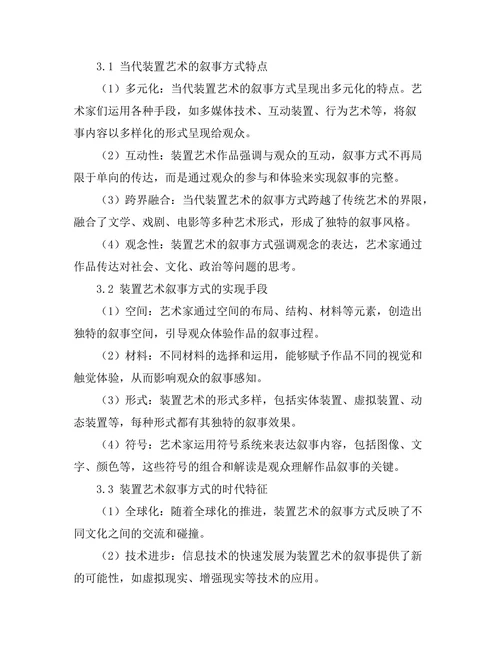 3.1 当代装置艺术的叙事方式特点

（1）多元化：当代装置艺术的叙事方式呈现出多元化的特点。艺术家们运用各种手段，如多媒体技术、互动装置、行为艺术等，将叙事内容以多样化的形式呈现给观众。

（2）互动性：装置艺术作品强调与观众的互动，叙事方式不再局限于单向的传达，而是通过观众的参与和体验来实现叙事的完整。

（3）跨界融合：当代装置艺术的叙事方式跨越了传统艺术的界限，融合了文学、戏剧、电影等多种艺术形式，形成了独特的叙事风格。

（4）观念性：装置艺术的叙事方式强调观念的表达，艺术家通过作品传达对社会、文化、政治等问题的思考。

3.2 装置艺术叙事方式的实现手段

（1）空间：艺术家通过空间的布局、结构、材料等元素，创造出独特的叙事空间，引导观众体验作品的叙事过程。

（2）材料：不同材料的选择和运用，能够赋予作品不同的视觉和触觉体验，从而影响观众的叙事感知。

（3）形式：装置艺术的形式多样，包括实体装置、虚拟装置、动态装置等，每种形式都有其独特的叙事效果。

（4）符号：艺术家运用符号系统来表达叙事内容，包括图像、文字、颜色等，这些符号的组合和解读是观众理解作品叙事的关键。

3.3 装置艺术叙事方式的时代特征

（1）全球化：随着全球化的推进，装置艺术的叙事方式反映了不同文化之间的交流和碰撞。

（2）技术进步：信息技术的快速发展为装置艺术的叙事提供了新的可能性，如虚拟现实、增强现实等技术的应用。